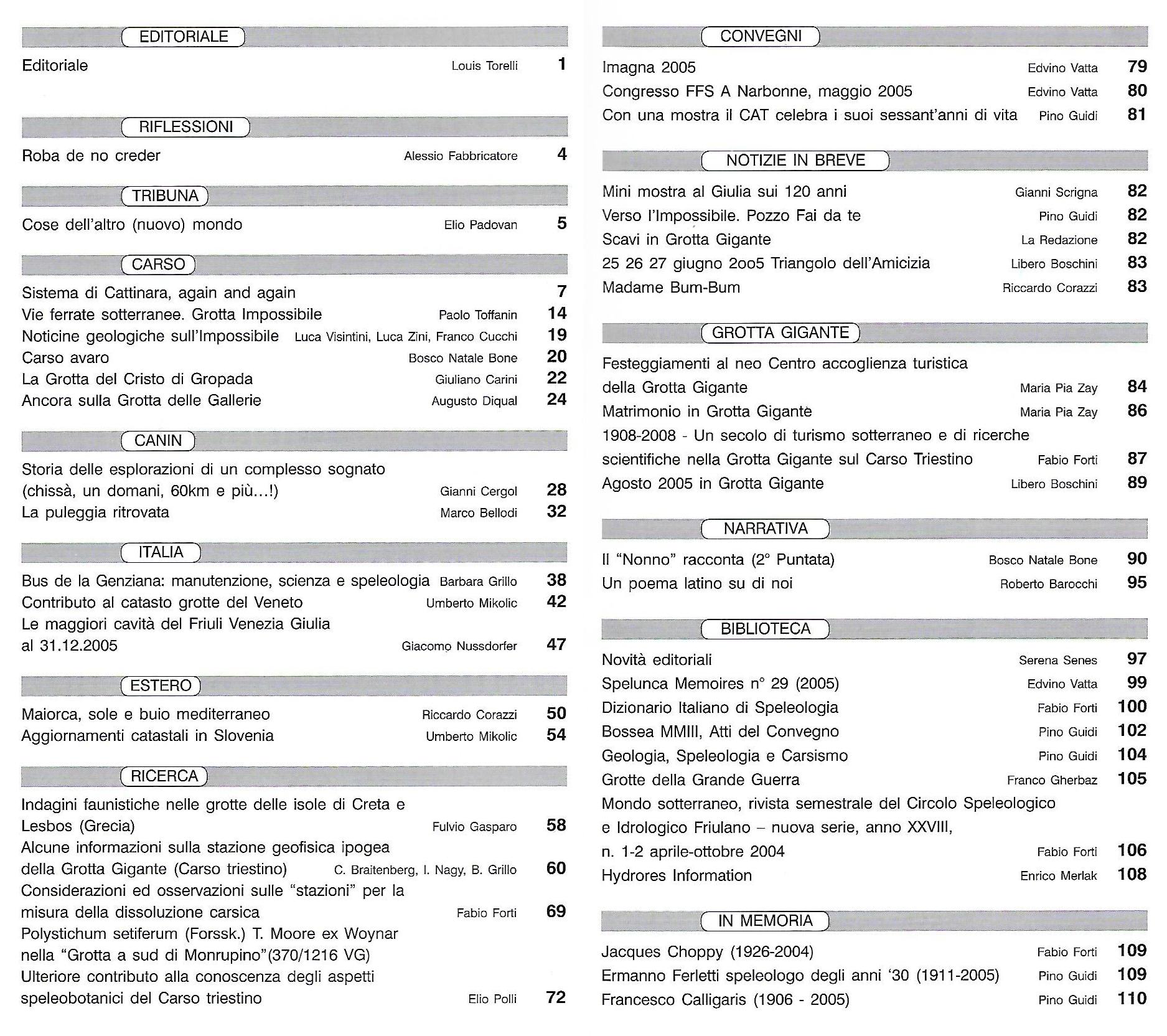 EDITORIALE

Editoriale Louis Torelli 1

RIFLESSIONI

Roba de no creder Alessio Fabbricatore 4

TRIBUNA

Cose dell'altro (nuovo) mondo Elio Padovan 5

CARSO

Sistema di Cattinara, again and again 7
Vie ferrate sotterranee. Grotta Impossibile Paolo Toffanin 14
Noticine geologiche sull'Impossibile Luca Visintini, Luca Zini, Franco Cucchi 19
Carso avaro Bosco Natale Bone 20
La Grotta del Cristo di Gropada Giuliano Carini 22
Ancora sulla Grotta delle Gallerie Augusto Diqual 24

CANIN

Storia delle esplorazioni di un complesso sognato (chissà, un domani, 60km e più...!) Gianni Cergol 28
La puleggia ritrovata Marco Bellodi 32

ITALIA

Bus de la Genziana: manutenzione, scienza e speleologia Barbara Grillo 38
Contributo al catasto grotte del Veneto Umberto Mikolic 42
Le maggiori cavità del Friuli Venezia Giulia al 31.12.2005 Giacomo Nussdorfer 47

ESTERO

Maiorca, sole e buio mediterraneo Riccardo Corazzi 50
Aggiornamenti catastali in Slovenia Umberto Mikolic 54

RICERCA

Indagini faunistiche nelle grotte delle isole di Creta e Lesbos (Grecia) Fulvio Gasparo 58
Alcune informazioni sulla stazione geofisica ipogea della Grotta Gigante (Carso triestino) C. Braitenberg, I. Nagy, B. Grillo 60
Considerazioni ed osservazioni sulle "stazioni" per la misura della dissoluzione carsica Fabio Forti 69
Polystichum setiferum (Forssk.) T. Moore ex Woynar nella "Grotta a sud di Monrupino"(370/1216 VG)
Ulteriore contributo alla conoscenza degli aspetti speleobotanici del Carso triestino Elio Polli 72

CONVEGNI

Imagna 2005 Edvino Vatta 79
Congresso FFS A Narbonne, maggio 2005 Edvino Vatta 80
Con una mostra il CAT celebra i suoi sessant'anni di vita Pino Guidi 81

NOTIZIE IN BREVE

Mini mostra al Giulia sui 120 anni Gianni Scrigna 82
Verso l'Impossibile. Pozzo Fai da te Pino Guidi 82
Scavi in Grotta Gigante La Redazione 82
25 26 27 giugno 2oo5 Triangolo dell'Amicizia Libero Boschini 83
Madame Bum-Bum Riccardo Corazzi 83

GROTTA GIGANTE

Festeggiamenti al neo Centro accoglienza turistica della Grotta Gigante Maria Pia Zay 84
Matrimonio in Grotta Gigante Maria Pia Zay 86
1908-2008 - Un secolo di turismo sotterraneo e di ricerche scientifiche nella Grotta Gigante sul Carso Triestino Fabio Forti 87
Agosto 2005 in Grotta Gigante Libero Boschini 89

NARRATIVA

Il "Nonno" racconta (2° Puntata) Bosco Natale Bone 90
Un poema latino su di noi Roberto Barocchi 95

BIBLIOTECA

Novità editoriali Serena Senes 97
Spelunca Memoires n° 29 (2005) Edvino Vatta 99
Dizionario Italiano di Speleologia Fabio Forti 100
Bossea MMIII, Atti del Convegno Pino Guidi 102
Geologia, Speleologia e Carsismo Pino Guidi 104
Grotte della Grande Guerra Franco Gherbaz 105
Mondo sotterraneo, rivista semestrale del Circolo Speleologico e Idrologico Friulano – nuova serie, anno XXVIII, n. 1-2 aprile-ottobre 2004 Fabio Forti 106
Hydrores Information Enrico Merlak 108

IN MEMORIA

Jacques Choppy (1926-2004) Fabio Forti 109
Ermanno Ferletti speleologo degli anni '30 (1911-2005) Pino Guidi 109
Francesco Calligaris (1906 - 2005) Pino Guidi 110